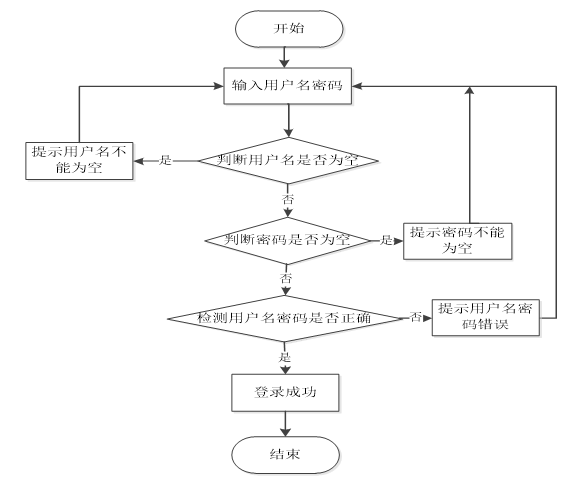 开始

输入用户名密码

提示用户名不能为空

是

判断用户名是否为空

否

判断密码是否为空

是

提示密码不能为空

否

检测用户名密码是否正确

否

提示用户名密码错误

是

登录成功

结束